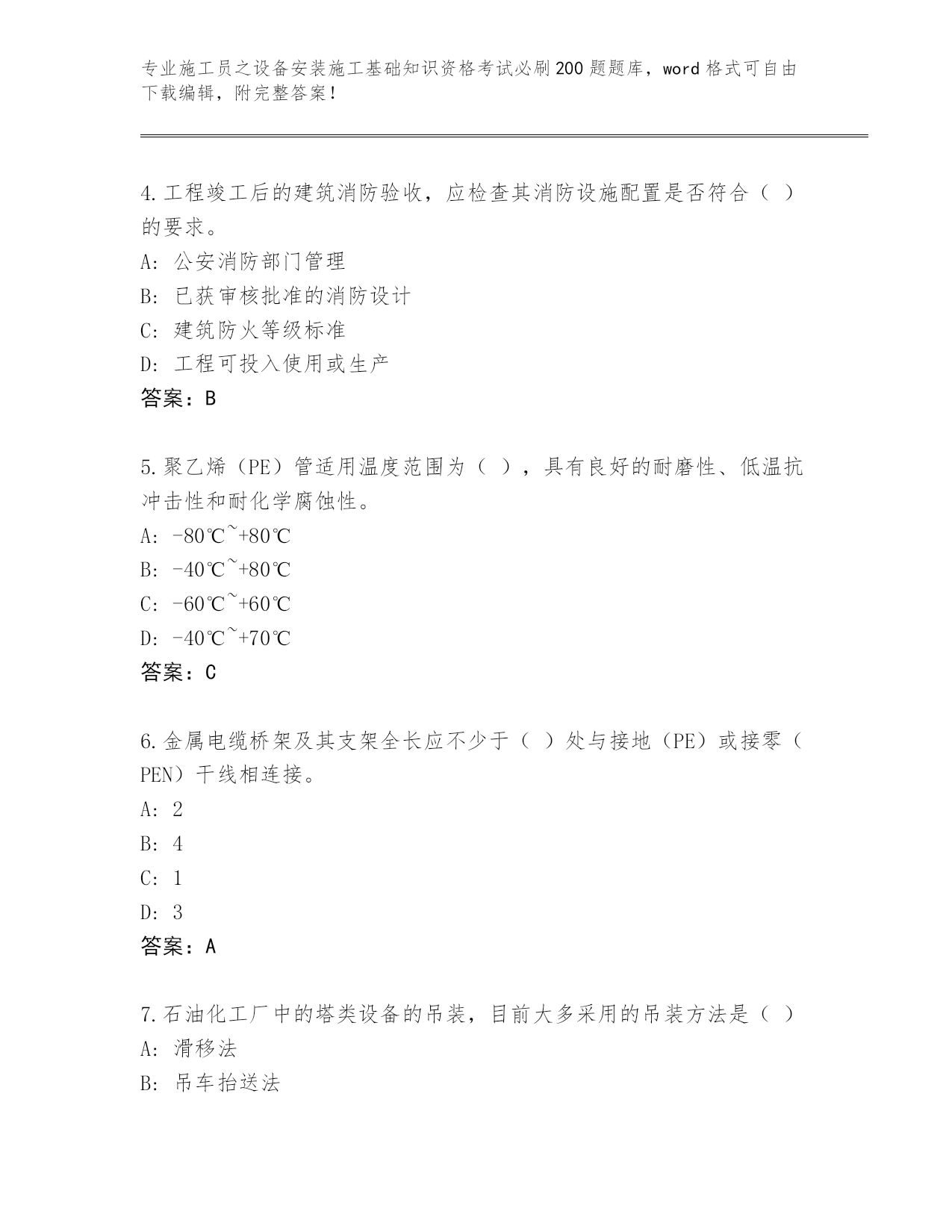 专业施工员之设备安装施工基础知识资格考试必刷200题题库，word格式可自由下载编辑，附完整答案！

4.工程竣工后的建筑消防验收，应检查其消防设施配置是否符合（ ）的要求。
A: 公安消防部门管理
B: 已获审核批准的消防设计
C: 建筑防火等级标准
D: 工程可投入使用或生产
答案：B

5.聚乙烯（PE）管适用温度范围为（ ），具有良好的耐磨性、低温抗冲击性和耐化学腐蚀性。
A: -80℃~+80℃
B: -40℃~+80℃
C: -60℃~+60℃
D: -40℃~+70℃
答案：C

6.金属电缆桥架及其支架全长应不少于（ ）处与接地（PE）或接零（PEN）干线相连接。
A: 2
B: 4
C: 1
D: 3
答案：A

7.石油化工厂中的塔类设备的吊装，目前大多采用的吊装方法是（ ）
A: 滑移法
B: 吊车抬送法